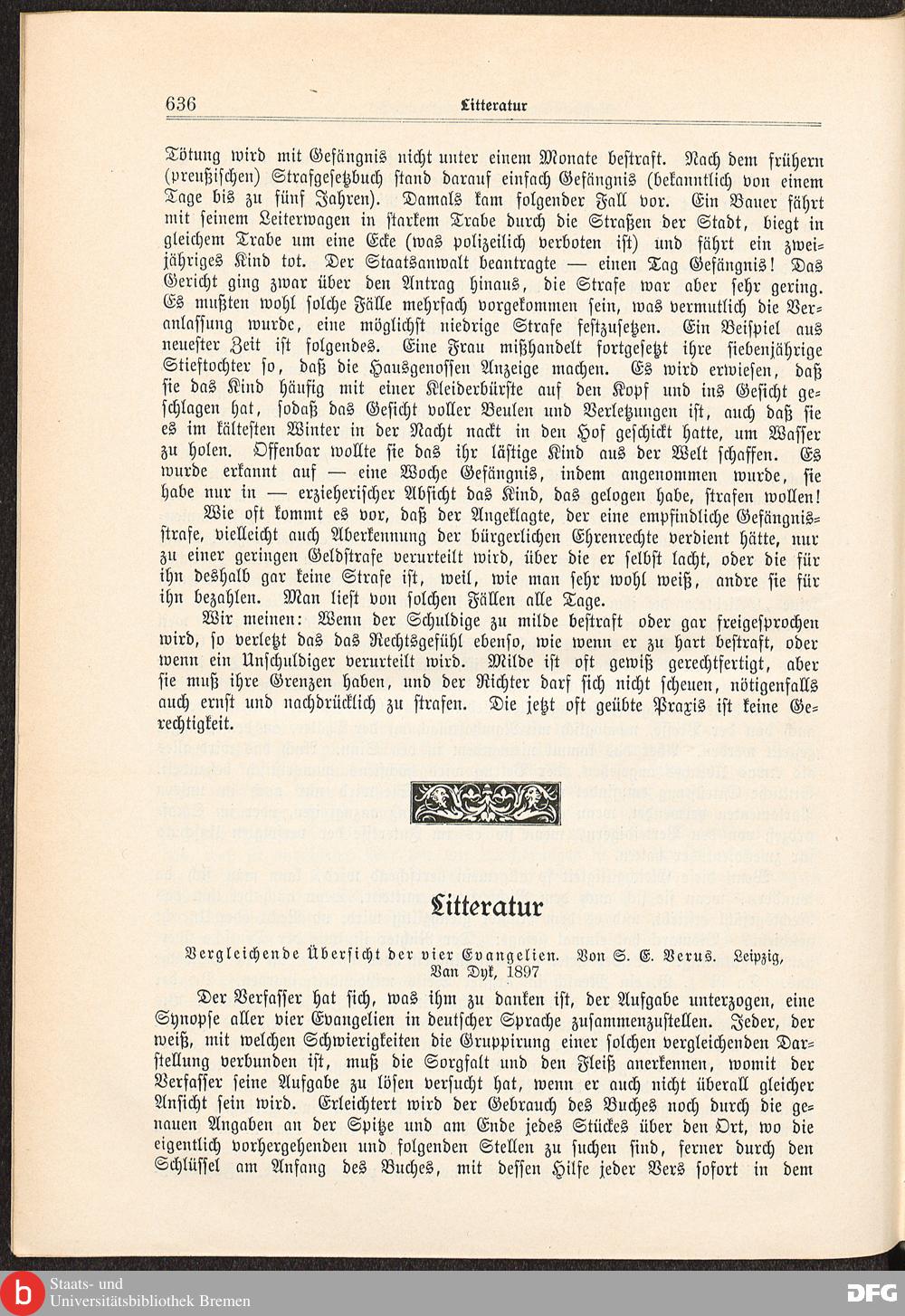 636 Litteratur

Tötung wird mit Gefängnis nicht unter einem Monate bestraft. Nach dem frühern (preußischen) Strafgesetzbuch stand darauf einfach Gefängnis (bekanntlich von einem Tage bis zu fünf Jahren). Damals kam folgender Fall vor. Ein Bauer fährt mit seinem Leiterwagen in starkem Trabe durch die Straßen der Stadt, biegt in gleichem Trabe um eine Ecke (was polizeilich verboten ist) und fährt ein zweijähriges Kind tot. Der Staatsanwalt beantragte — einen Tag Gefängnis! Das Gericht ging zwar über den Antrag hinaus, die Strafe war aber sehr gering. Es mußten wohl solche Fälle mehrfach vorgekommen sein, was vermutlich die Veranlassung wurde, eine möglichst niedrige Strafe festzusetzen. Ein Beispiel aus neuester Zeit ist folgendes. Eine Frau mißhandelt fortgesetzt ihre siebenjährige Stieftochter so, daß die Hausgenossen Anzeige machen. Es wird erwiesen, daß sie das Kind häufig mit einer Kleiderbürste auf den Kopf und ins Gesicht geschlagen hat, sodaß das Gesicht voller Beulen und Verletzungen ist, auch daß sie es im kältesten Winter in der Nacht nackt in den Hof geschickt hatte, um Wasser zu holen. Offenbar wollte sie das ihr lästige Kind aus der Welt schaffen. Es wurde erkannt auf — eine Woche Gefängnis, indem angenommen wurde, sie habe nur in — erzieherischer Absicht das Kind, das gelogen habe, strafen wollen!

Wie oft kommt es vor, daß der Angeklagte, der eine empfindliche Gefängnisstrafe, vielleicht auch Aberkennung der bürgerlichen Ehrenrechte verdient hätte, nur zu einer geringen Geldstrafe verurteilt wird, über die er selbst lacht, oder die für ihn deshalb gar keine Strafe ist, weil, wie man sehr wohl weiß, andre sie für ihn bezahlen. Man liest von solchen Fällen alle Tage.

Wir meinen: Wenn der Schuldige zu milde bestraft oder gar freigesprochen wird, so verletzt das das Rechtsgefühl ebenso, wie wenn er zu hart bestraft, oder wenn ein Unschuldiger verurteilt wird. Milde ist oft gewiß gerechtfertigt, aber sie muß ihre Grenzen haben, und der Richter darf sich nicht scheuen, nötigenfalls auch ernst und nachdrücklich zu strafen. Die jetzt oft geübte Praxis ist keine Gerechtigkeit.

Litteratur

Vergleichende Übersicht der vier Evangelien. Von S. E. Verus. Leipzig, Van Dyk, 1897

Der Verfasser hat sich, was ihm zu danken ist, der Aufgabe unterzogen, eine Synopse aller vier Evangelien in deutscher Sprache zusammenzustellen. Jeder, der weiß, mit welchen Schwierigkeiten die Gruppirung einer solchen vergleichenden Darstellung verbunden ist, muß die Sorgfalt und den Fleiß anerkennen, womit der Verfasser seine Aufgabe zu lösen versucht hat, wenn er auch nicht überall gleicher Ansicht sein wird. Erleichtert wird der Gebrauch des Buches noch durch die genauen Angaben an der Spitze und am Ende jedes Stückes über den Ort, wo die eigentlich vorhergehenden und folgenden Stellen zu suchen sind, ferner durch den Schlüssel am Anfang des Buches, mit dessen Hilfe jeder Vers sofort in dem

Staats- und Universitätsbibliothek Bremen

DFG